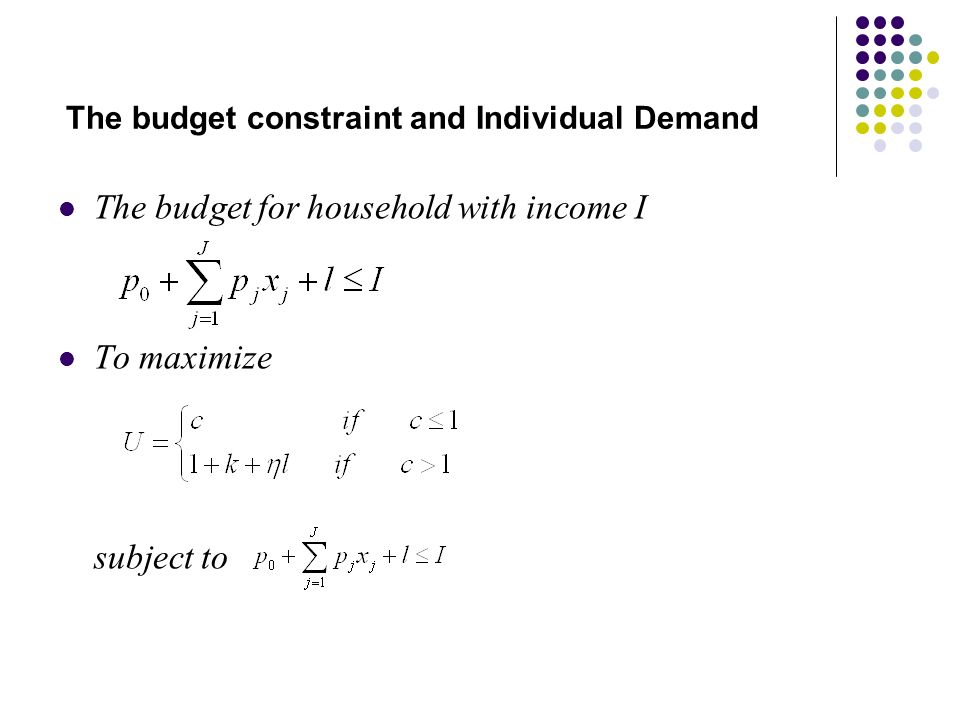 The budget constraint and Individual Demand

The budget for household with income I

$p_0 + \sum_{j=1}^{J} p_j x_j + l \leq I$

To maximize

$U = \begin{cases} c & if \quad c \leq 1 \\ 1 + k + \eta l & if \quad c > 1 \end{cases}$

subject to $p_0 + \sum_{j=1}^{J} p_j x_j + l \leq I$